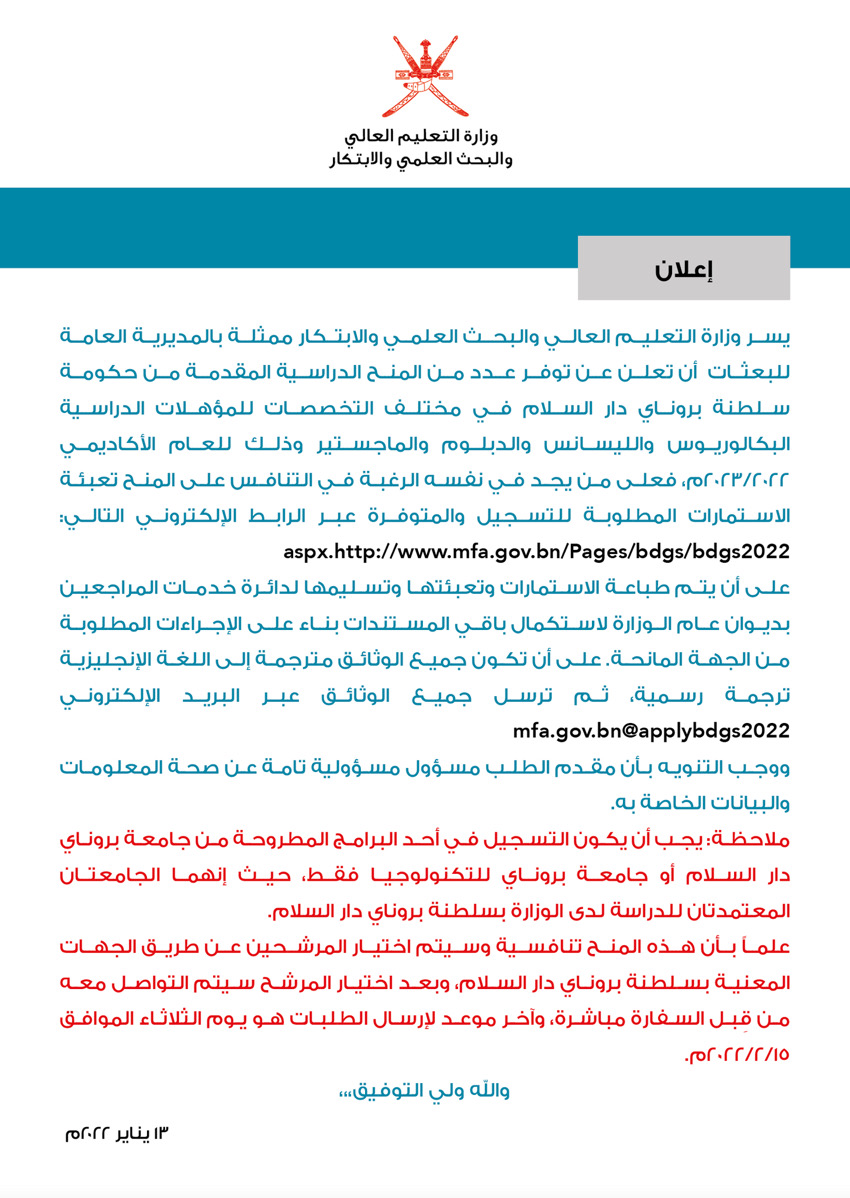 وزارة التعليم العالي
والبحث العلمي والابتكار

إعلان

يسر وزارة التعليم العالي والبحث العلمي والابتكار ممثلة بالمديرية العامة للبعثات أن تعلن عن توفر عدد من المنح الدراسية المقدمة من حكومة سلطنة بروناي دار السلام في مختلف التخصصات للمؤهلات الدراسية البكالوريوس والليسانس والدبلوم والماجستير وذلك للعام الأكاديمي ٢٠٢٣/٢٠٢٢م، فعلى من يجد في نفسه الرغبة في التنافس على المنح تعبئة الاستمارات المطلوبة للتسجيل والمتوفرة عبر الرابط الإلكتروني التالي:
aspx.http://www.mfa.gov.bn/Pages/bdgs/bdgs2022
على أن يتم طباعة الاستمارات وتعبئتها وتسليمها لدائرة خدمات المراجعين بديوان عام الوزارة لاستكمال باقي المستندات بناء على الإجراءات المطلوبة من الجهة المانحة. على أن تكون جميع الوثائق مترجمة إلى اللغة الإنجليزية ترجمة رسمية، ثم ترسل جميع الوثائق عبر البريد الإلكتروني
mfa.gov.bn@applybdgs2022
ووجب التنويه بأن مقدم الطلب مسؤول مسؤولية تامة عن صحة المعلومات والبيانات الخاصة به.

ملاحظة: يجب أن يكون التسجيل في أحد البرامج المطروحة من جامعة بروناي دار السلام أو جامعة بروناي للتكنولوجيا فقط، حيث إنهما الجامعتان المعتمدتان للدراسة لدى الوزارة بسلطنة بروناي دار السلام.
علماً بأن هذه المنح تنافسية وسيتم اختيار المرشحين عن طريق الجهات المعنية بسلطنة بروناي دار السلام، وبعد اختيار المرشح سيتم التواصل معه من قبل السفارة مباشرة، وآخر موعد لإرسال الطلبات هو يوم الثلاثاء الموافق ٢٠٢٢/٢/١٥م.

والله ولي التوفيق،،،

١٣ يناير ٢٠٢٢م